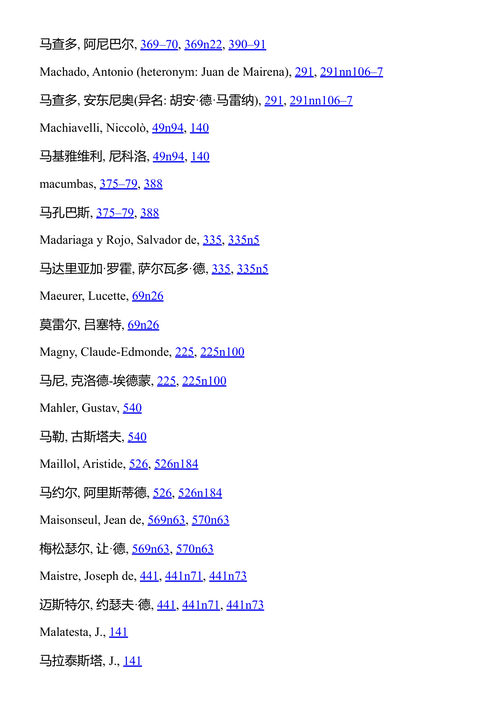 马查多, 阿尼巴尔, 369–70, 369n22, 390–91

Machado, Antonio (heteronym: Juan de Mairena), 291, 291nn106–7

马查多, 安东尼奥(异名: 胡安·德·马雷纳), 291, 291nn106–7

Machiavelli, Niccolò, 49n94, 140

马基雅维利, 尼科洛, 49n94, 140

macumbas, 375–79, 388

马孔巴斯, 375–79, 388

Madariaga y Rojo, Salvador de, 335, 335n5

马达里亚加·罗霍, 萨尔瓦多·德, 335, 335n5

Maeurer, Lucette, 69n26

莫雷尔, 吕塞特, 69n26

Magny, Claude-Edmonde, 225, 225n100

马尼, 克洛德-埃德蒙, 225, 225n100

Mahler, Gustav, 540

马勒, 古斯塔夫, 540

Maillol, Aristide, 526, 526n184

马约尔, 阿里斯蒂德, 526, 526n184

Maisonseul, Jean de, 569n63, 570n63

梅松瑟尔, 让·德, 569n63, 570n63

Maistre, Joseph de, 441, 441n71, 441n73

迈斯特尔, 约瑟夫·德, 441, 441n71, 441n73

Malatesta, J., 141

马拉泰斯塔, J., 141